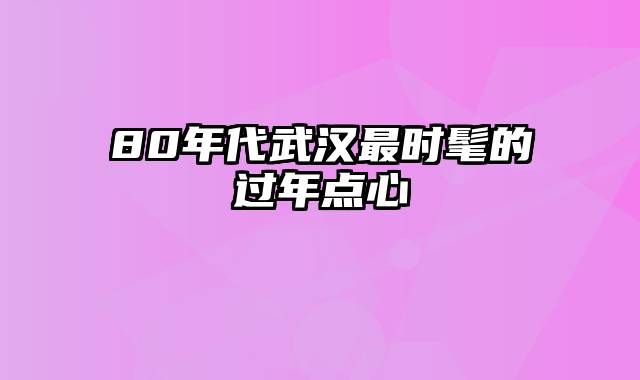 80年代武汉最时髦的过年点心